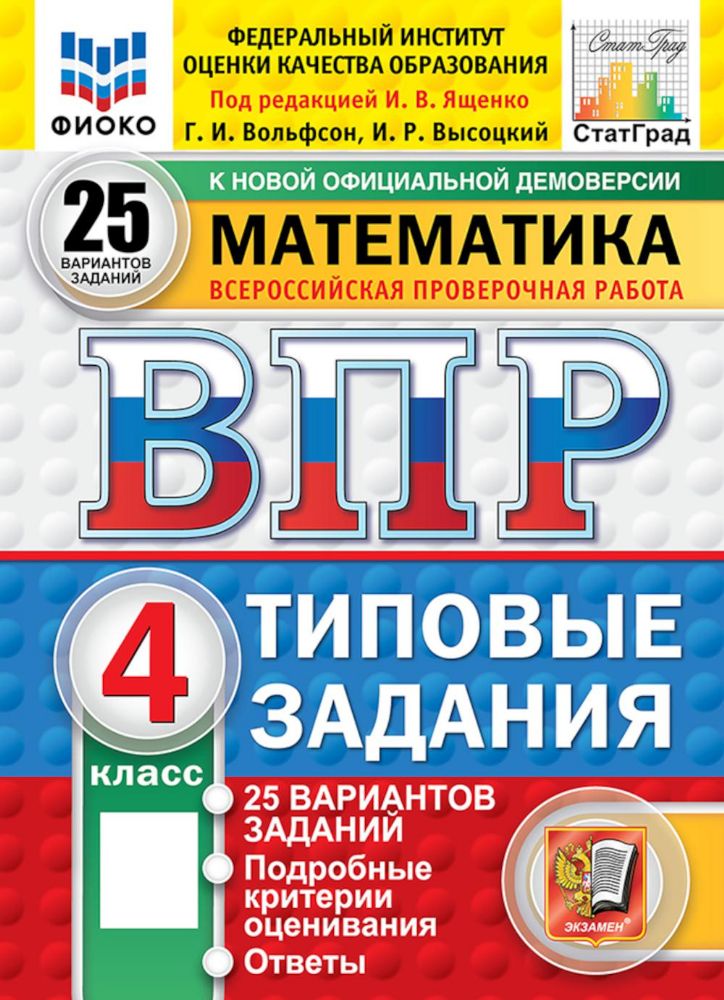 ФИОКО

ФЕДЕРАЛЬНЫЙ ИНСТИТУТ ОЦЕНКИ КАЧЕСТВА ОБРАЗОВАНИЯ
Под редакцией И. В. Ященко
Г. И. Вольфсон, И. Р. Высоцкий

СтатГрад
СтатГрад

25
ВАРИАНТОВ ЗАДАНИЙ

К НОВОЙ ОФИЦИАЛЬНОЙ ДЕМОВЕРСИИ
МАТЕМАТИКА
ВСЕРОССИЙСКАЯ ПРОВЕРОЧНАЯ РАБОТА

ВПР

4
класс

ТИПОВЫЕ ЗАДАНИЯ

25 ВАРИАНТОВ ЗАДАНИЙ
Подробные критерии оценивания
Ответы

ЭКЗАМЕН